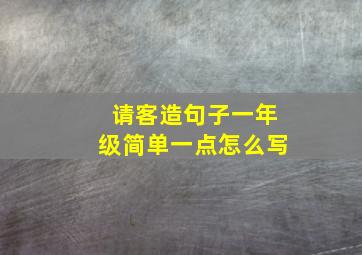 请客造句子一年级简单一点怎么写